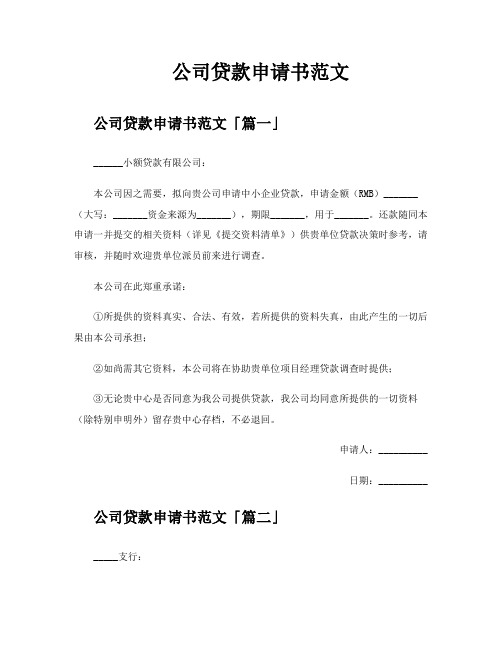 公司贷款申请书范文

公司贷款申请书范文「篇一」

______小额贷款有限公司：

本公司因之需要，拟向贵公司申请中小企业贷款，申请金额（RMB）_______（大写：_______资金来源为_______），期限_______，用于_______。还款随同本申请一并提交的相关资料（详见《提交资料清单》）供贵单位贷款决策时参考，请审核，并随时欢迎贵单位派员前来进行调查。

本公司在此郑重承诺：

①所提供的资料真实、合法、有效，若所提供的资料失真，由此产生的一切后果由本公司承担；

②如尚需其它资料，本公司将在协助贵单位项目经理贷款调查时提供；

③无论贵中心是否同意为我公司提供贷款，我公司均同意所提供的一切资料（除特别申明外）留存贵中心存档，不必退回。

申请人：__________

日期：__________

公司贷款申请书范文「篇二」

_____支行：